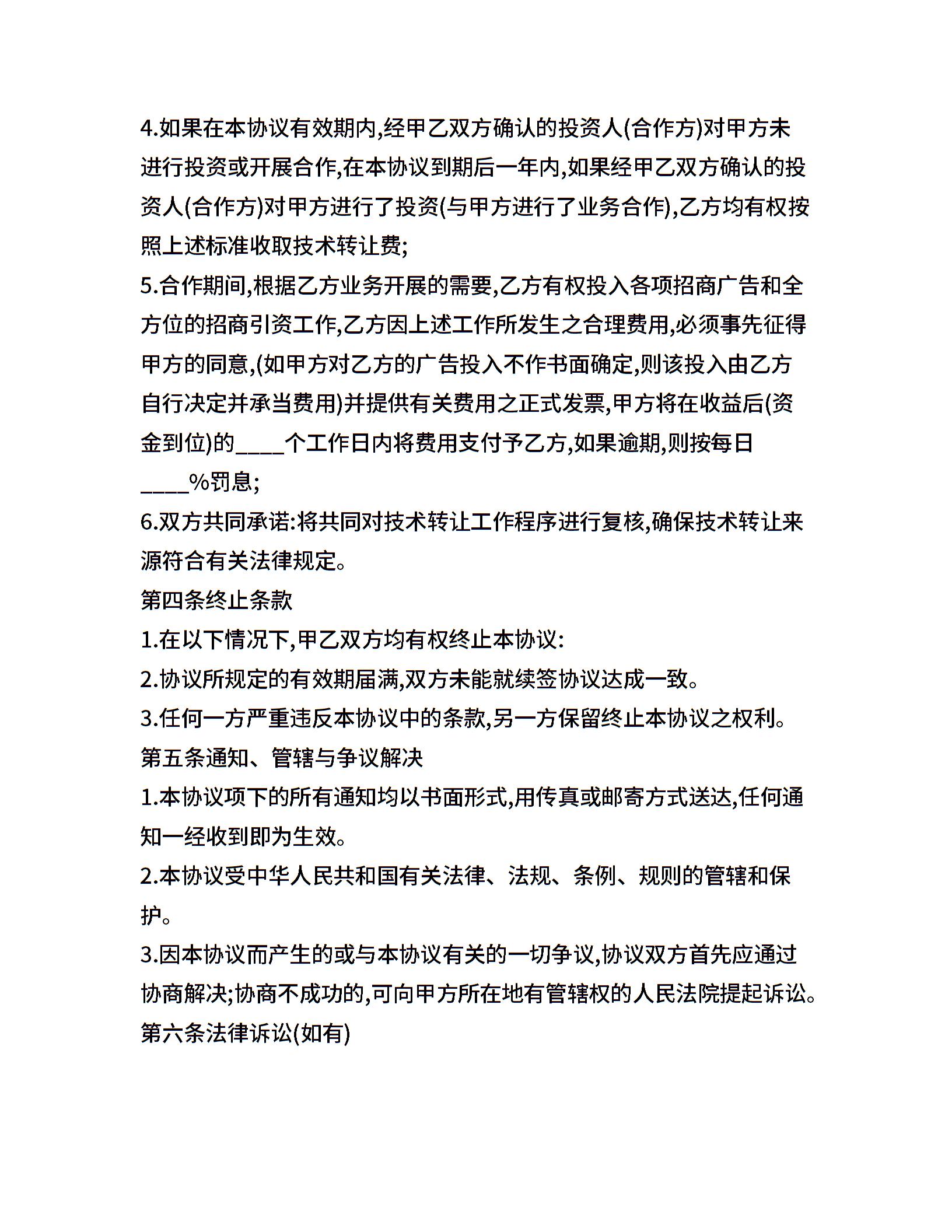 4.如果在本协议有效期内,经甲乙双方确认的投资人(合作方)对甲方未进行投资或开展合作,在本协议到期后一年内,如果经甲乙双方确认的投资人(合作方)对甲方进行了投资(与甲方进行了业务合作),乙方均有权按照上述标准收取技术转让费;

5.合作期间,根据乙方业务开展的需要,乙方有权投入各项招商广告和全方位的招商引资工作,乙方因上述工作所发生之合理费用,必须事先征得甲方的同意,(如甲方对乙方的广告投入不作书面确定,则该投入由乙方自行决定并承当费用)并提供有关费用之正式发票,甲方将在收益后(资金到位)的____个工作日内将费用支付予乙方,如果逾期,则按每日____%罚息;

6.双方共同承诺:将共同对技术转让工作程序进行复核,确保技术转让来源符合有关法律规定。

第四条终止条款

1.在以下情况下,甲乙双方均有权终止本协议:

2.协议所规定的有效期届满,双方未能就续签协议达成一致。

3.任何一方严重违反本协议中的条款,另一方保留终止本协议之权利。

第五条通知、管辖与争议解决

1.本协议项下的所有通知均以书面形式,用传真或邮寄方式送达,任何通知一经收到即为生效。

2.本协议受中华人民共和国有关法律、法规、条例、规则的管辖和保护。

3.因本协议而产生的或与本协议有关的一切争议,协议双方首先应通过协商解决;协商不成功的,可向甲方所在地有管辖权的人民法院提起诉讼。

第六条法律诉讼(如有)